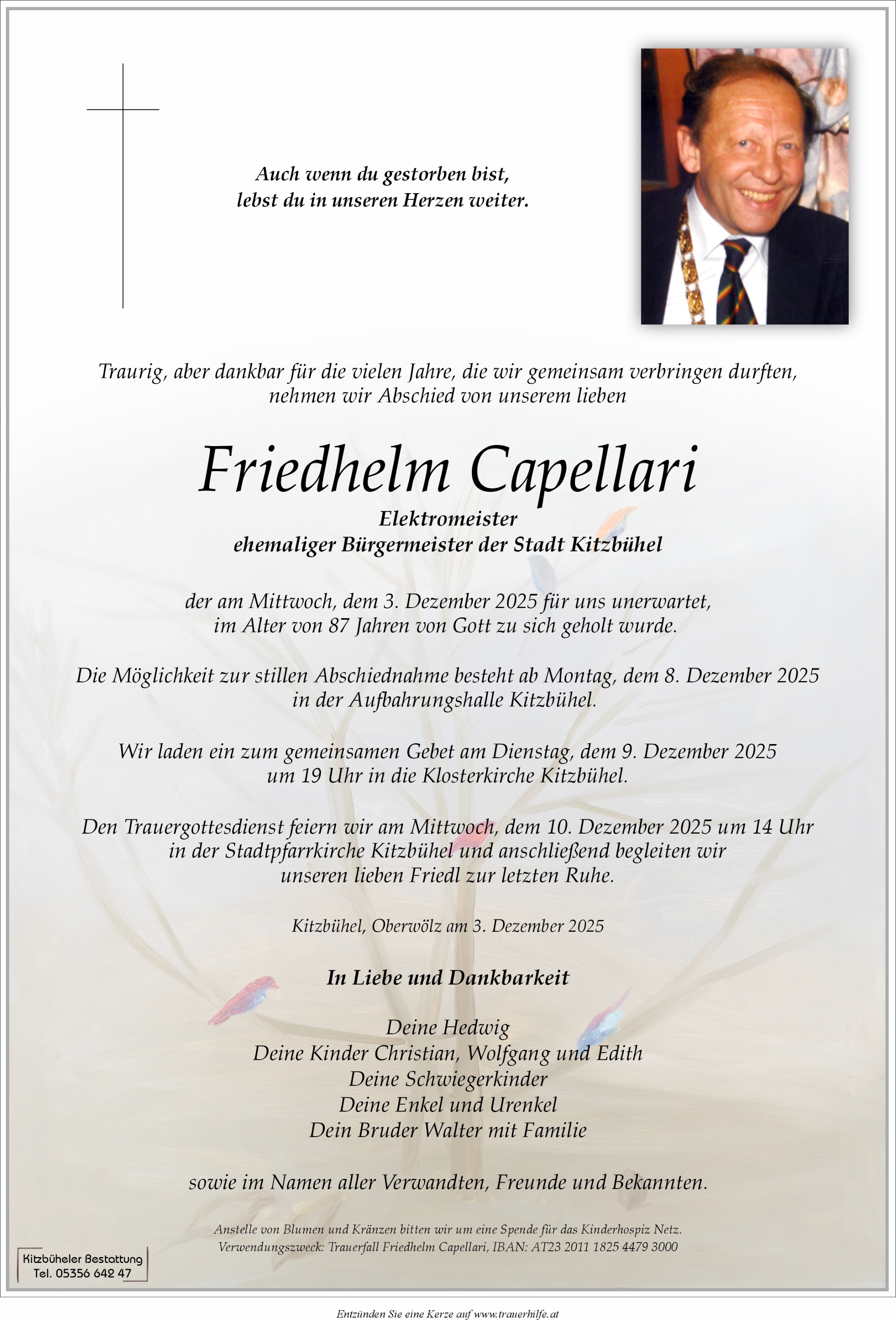 Auch wenn du gestorben bist,
lebst du in unseren Herzen weiter.

Traurig, aber dankbar für die vielen Jahre, die wir gemeinsam verbringen durften, nehmen wir Abschied von unserem lieben

Friedhelm Capellari

Elektromeister
ehemaliger Bürgermeister der Stadt Kitzbühel

der am Mittwoch, dem 3. Dezember 2025 für uns unerwartet, im Alter von 87 Jahren von Gott zu sich geholt wurde.

Die Möglichkeit zur stillen Abschiednahme besteht ab Montag, dem 8. Dezember 2025 in der Aufbahrungshalle Kitzbühel.

Wir laden ein zum gemeinsamen Gebet am Dienstag, dem 9. Dezember 2025 um 19 Uhr in die Klosterkirche Kitzbühel.

Den Trauergottesdienst feiern wir am Mittwoch, dem 10. Dezember 2025 um 14 Uhr in der Stadtpfarrkirche Kitzbühel und anschließend begleiten wir unseren lieben Friedl zur letzten Ruhe.

Kitzbühel, Oberwölz am 3. Dezember 2025

In Liebe und Dankbarkeit

Deine Hedwig
Deine Kinder Christian, Wolfgang und Edith
Deine Schwiegerkinder
Deine Enkel und Urenkel
Dein Bruder Walter mit Familie

sowie im Namen aller Verwandten, Freunde und Bekannten.

Anstelle von Blumen und Kränzen bitten wir um eine Spende für das Kinderhospiz Netz.
Verwendungszweck: Trauerfall Friedhelm Capellari, IBAN: AT23 2011 1825 4479 3000

Kitzbüheler Bestattung
Tel. 05356 642 47

Entzünden Sie eine Kerze auf www.trauerhilfe.at